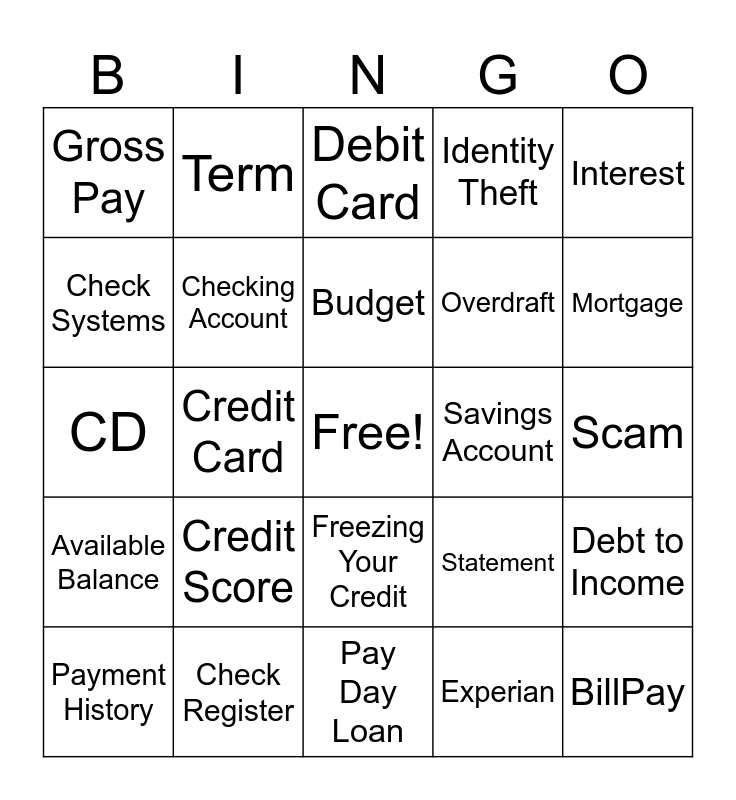 | B | I | N | G | O |
|---|---|---|---|---|
| Gross Pay | Term | Debit Card | Identity Theft | Interest |
| Check Systems | Checking Account | Budget | Overdraft | Mortgage |
| CD | Credit Card | Free! | Savings Account | Scam |
| Available Balance | Credit Score | Freezing Your Credit | Statement | Debt to Income |
| Payment History | Check Register | Pay Day Loan | Experian | BillPay |